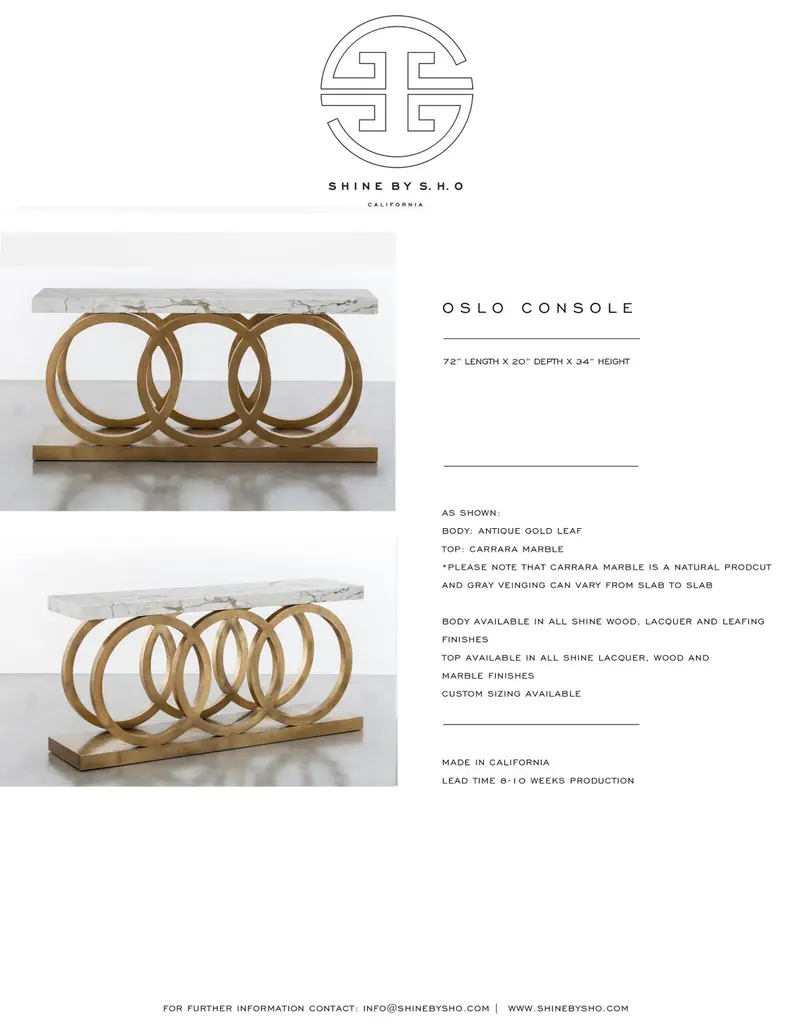 SHINE BY S.H.O

CALIFORNIA

OSLO CONSOLE

72" LENGTH X 20" DEPTH X 34" HEIGHT

AS SHOWN:
BODY: ANTIQUE GOLD LEAF
TOP: CARRARA MARBLE
*PLEASE NOTE THAT CARRARA MARBLE IS A NATURAL PRODCUT AND GRAY VEINGING CAN VARY FROM SLAB TO SLAB

BODY AVAILABLE IN ALL SHINE WOOD, LACQUER AND LEAFING FINISHES
TOP AVAILABLE IN ALL SHINE LACQUER, WOOD AND MARBLE FINISHES
CUSTOM SIZING AVAILABLE

MADE IN CALIFORNIA
LEAD TIME 8-10 WEEKS PRODUCTION

FOR FURTHER INFORMATION CONTACT: INFO@SHINEBYSHO.COM | WWW.SHINEBYSHO.COM